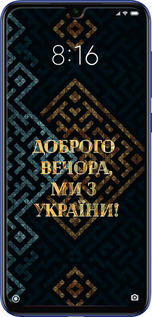 8:16

ДОБРОГО ВЕЧОРА, МИ З УКРАЇНИ!